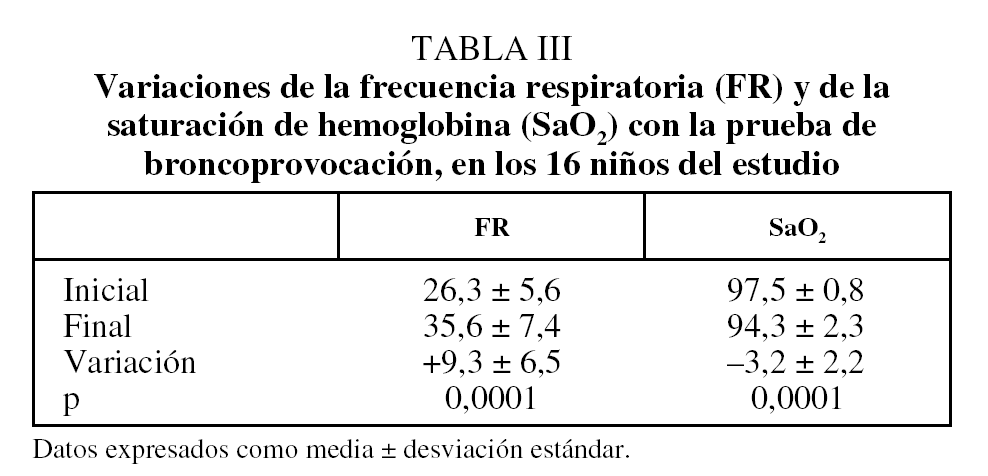 TABLA III
Variaciones de la frecuencia respiratoria (FR) y de la saturación de hemoglobina ($SaO_2$) con la prueba de broncoprovocación, en los 16 niños del estudio

| | FR | $SaO_2$ |
|---|---|---|
| Inicial | 26,3 ± 5,6 | 97,5 ± 0,8 |
| Final | 35,6 ± 7,4 | 94,3 ± 2,3 |
| Variación | +9,3 ± 6,5 | –3,2 ± 2,2 |
| p | 0,0001 | 0,0001 |

Datos expresados como media ± desviación estándar.